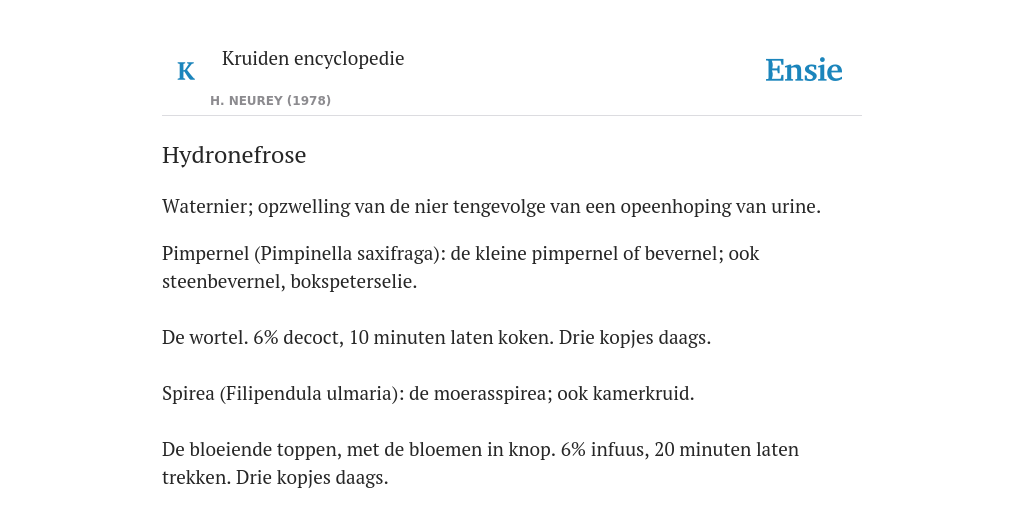 K

Kruiden encyclopedie

H. NEUREY (1978)

Ensie

Hydronefrose

Waternier; opzwelling van de nier tengevolge van een opeenhoping van urine.

Pimpernel (Pimpinella saxifraga): de kleine pimpernel of bevernel; ook steenbevernel, bokspeterselie.

De wortel. 6% decoct, 10 minuten laten koken. Drie kopjes daags.

Spirea (Filipendula ulmaria): de moerasspirea; ook kamerkruid.

De bloeiende toppen, met de bloemen in knop. 6% infuus, 20 minuten laten trekken. Drie kopjes daags.